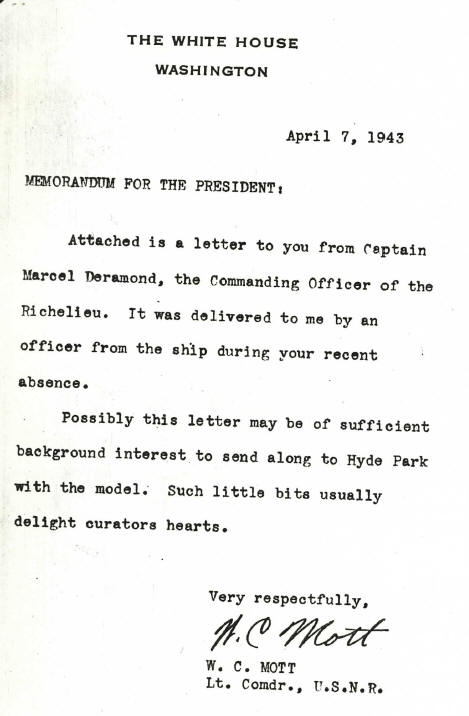 THE WHITE HOUSE
WASHINGTON

April 7, 1943

MEMORANDUM FOR THE PRESIDENT:

Attached is a letter to you from Captain Marcel Deramond, the Commanding Officer of the Richelieu. It was delivered to me by an officer from the ship during your recent absence.

Possibly this letter may be of sufficient background interest to send along to Hyde Park with the model. Such little bits usually delight curators hearts.

Very respectfully,

W. C. Mott

W. C. MOTT
Lt. Comdr., U.S.N.R.